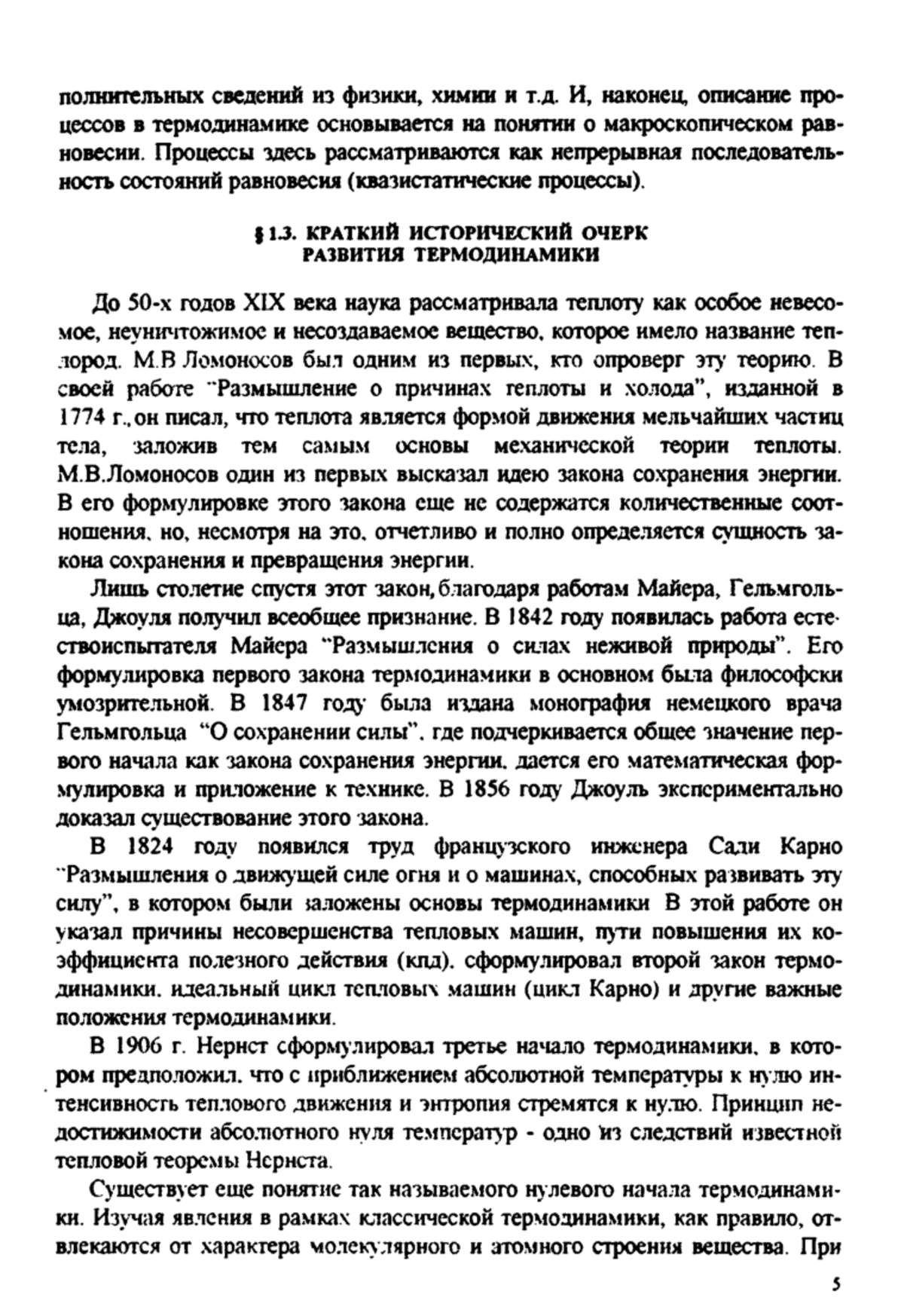 полнительных сведений из физики, химии и т.д. И, наконец, описание процессов в термодинамике основывается на понятии о макроскопическом равновесии. Процессы здесь рассматриваются как непрерывная последовательность состояний равновесия (квазистатические процессы).

§ 1.3. КРАТКИЙ ИСТОРИЧЕСКИЙ ОЧЕРК РАЗВИТИЯ ТЕРМОДИНАМИКИ

До 50-х годов XIX века наука рассматривала теплоту как особое невесомое, неуничтожимое и несоздаваемое вещество, которое имело название теплород. М.В Ломоносов был одним из первых, кто опроверг эту теорию. В своей работе "Размышление о причинах теплоты и холода", изданной в 1774 г., он писал, что теплота является формой движения мельчайших частиц тела, заложив тем самым основы механической теории теплоты. М.В.Ломоносов один из первых высказал идею закона сохранения энергии. В его формулировке этого закона еще не содержатся количественные соотношения, но, несмотря на это, отчетливо и полно определяется сущность закона сохранения и превращения энергии.

Лишь столетие спустя этот закон, благодаря работам Майера, Гельмгольца, Джоуля получил всеобщее признание. В 1842 году появилась работа естествоиспытателя Майера "Размышления о силах неживой природы". Его формулировка первого закона термодинамики в основном была философски умозрительной. В 1847 году была издана монография немецкого врача Гельмгольца "О сохранении силы", где подчеркивается общее значение первого начала как закона сохранения энергии, дается его математическая формулировка и приложение к технике. В 1856 году Джоуль экспериментально доказал существование этого закона.

В 1824 году появился труд французского инженера Сади Карно "Размышления о движущей силе огня и о машинах, способных развивать эту силу", в котором были заложены основы термодинамики В этой работе он указал причины несовершенства тепловых машин, пути повышения их коэффициента полезного действия (кпд), сформулировал второй закон термодинамики, идеальный цикл тепловых машин (цикл Карно) и другие важные положения термодинамики.

В 1906 г. Нернст сформулировал третье начало термодинамики, в котором предположил, что с приближением абсолютной температуры к нулю интенсивность теплового движения и энтропия стремятся к нулю. Принцип недостижимости абсолютного нуля температур - одно из следствий известной тепловой теоремы Нернста.

Существует еще понятие так называемого нулевого начала термодинамики. Изучая явления в рамках классической термодинамики, как правило, отвлекаются от характера молекулярного и атомного строения вещества. При

5